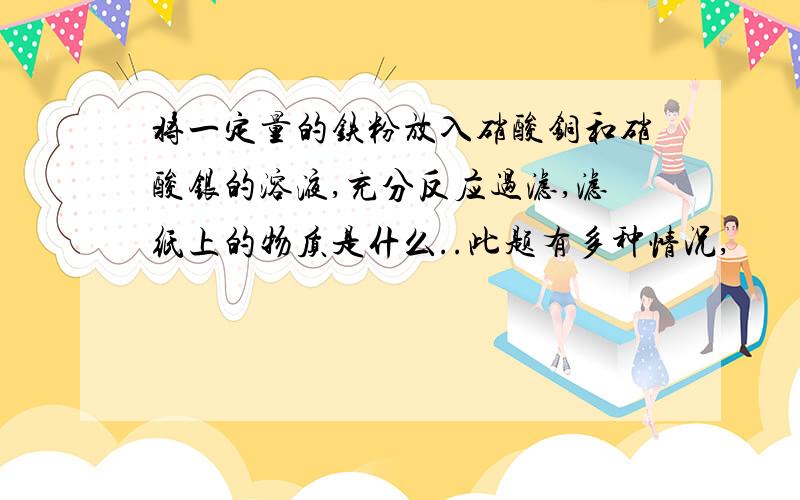 将一定量的铁粉放入硝酸铜和硝酸银的溶液,充分反应过滤,滤纸上的物质是什么..此题有多种情况,